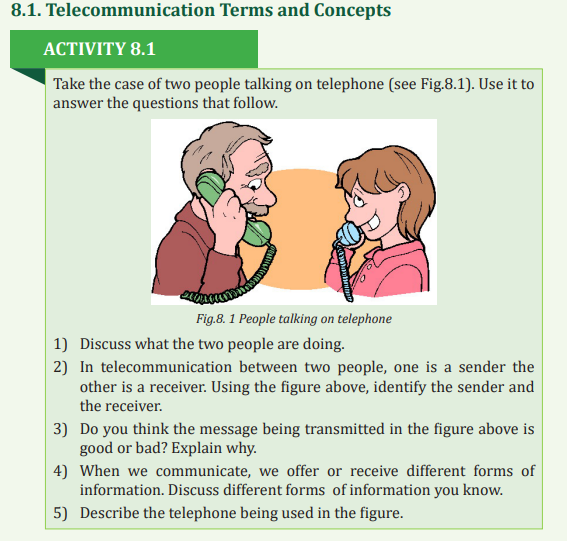 8.1. Telecommunication Terms and Concepts

ACTIVITY 8.1

Take the case of two people talking on telephone (see Fig.8.1). Use it to answer the questions that follow.

Fig.8. 1 People talking on telephone

1) Discuss what the two people are doing.
2) In telecommunication between two people, one is a sender the other is a receiver. Using the figure above, identify the sender and the receiver.
3) Do you think the message being transmitted in the figure above is good or bad? Explain why.
4) When we communicate, we offer or receive different forms of information. Discuss different forms of information you know.
5) Describe the telephone being used in the figure.